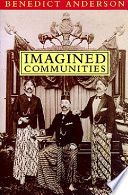 BENEDICT ANDERSON

IMAGINED
COMMUNITIES